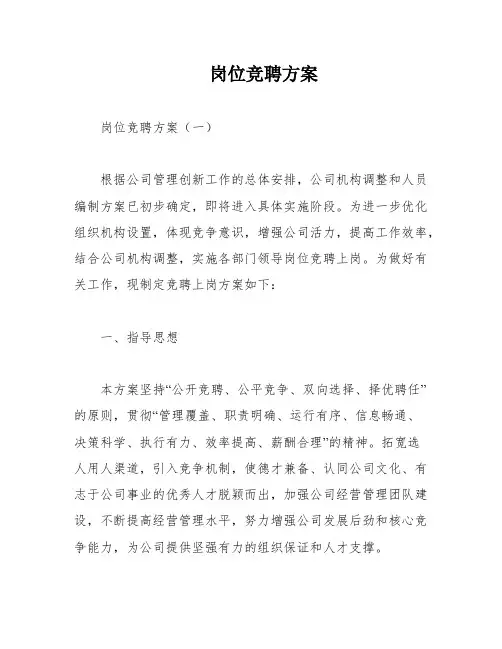 岗位竞聘方案

岗位竞聘方案（一）

根据公司管理创新工作的总体安排，公司机构调整和人员编制方案已初步确定，即将进入具体实施阶段。为进一步优化组织机构设置，体现竞争意识，增强公司活力，提高工作效率，结合公司机构调整，实施各部门领导岗位竞聘上岗。为做好有关工作，现制定竞聘上岗方案如下：

一、指导思想

本方案坚持“公开竞聘、公平竞争、双向选择、择优聘任”的原则，贯彻“管理覆盖、职责明确、运行有序、信息畅通、决策科学、执行有力、效率提高、薪酬合理”的精神。拓宽选人用人渠道，引入竞争机制，使德才兼备、认同公司文化、有志于公司事业的优秀人才脱颖而出，加强公司经营管理团队建设，不断提高经营管理水平，努力增强公司发展后劲和核心竞争能力，为公司提供坚强有力的组织保证和人才支撑。